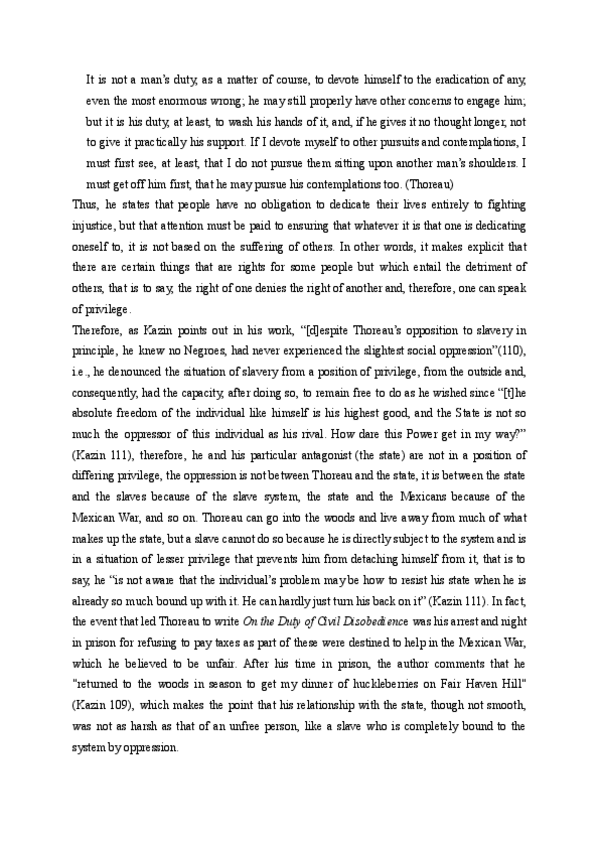 It is not a man's duty, as a matter of course, to devote himself to the eradication of any, even the most enormous wrong; he may still properly have other concerns to engage him; but it is his duty, at least, to wash his hands of it, and, if he gives it no thought longer, not to give it practically his support. If I devote myself to other pursuits and contemplations, I must first see, at least, that I do not pursue them sitting upon another man's shoulders. I must get off him first, that he may pursue his contemplations too. (Thoreau)

Thus, he states that people have no obligation to dedicate their lives entirely to fighting injustice, but that attention must be paid to ensuring that whatever it is that one is dedicating oneself to, it is not based on the suffering of others. In other words, it makes explicit that there are certain things that are rights for some people but which entail the detriment of others, that is to say, the right of one denies the right of another and, therefore, one can speak of privilege.

Therefore, as Kazin points out in his work, "[d]espite Thoreau's opposition to slavery in principle, he knew no Negroes, had never experienced the slightest social oppression"(110), i.e., he denounced the situation of slavery from a position of privilege, from the outside and, consequently, had the capacity, after doing so, to remain free to do as he wished since "[t]he absolute freedom of the individual like himself is his highest good, and the State is not so much the oppressor of this individual as his rival. How dare this Power get in my way?" (Kazin 111), therefore, he and his particular antagonist (the state) are not in a position of differing privilege, the oppression is not between Thoreau and the state, it is between the state and the slaves because of the slave system, the state and the Mexicans because of the Mexican War, and so on. Thoreau can go into the woods and live away from much of what makes up the state, but a slave cannot do so because he is directly subject to the system and is in a situation of lesser privilege that prevents him from detaching himself from it, that is to say, he "is not aware that the individual's problem may be how to resist his state when he is already so much bound up with it. He can hardly just turn his back on it" (Kazin 111). In fact, the event that led Thoreau to write On the Duty of Civil Disobedience was his arrest and night in prison for refusing to pay taxes as part of these were destined to help in the Mexican War, which he believed to be unfair. After his time in prison, the author comments that he "returned to the woods in season to get my dinner of huckleberries on Fair Haven Hill" (Kazin 109), which makes the point that his relationship with the state, though not smooth, was not as harsh as that of an unfree person, like a slave who is completely bound to the system by oppression.